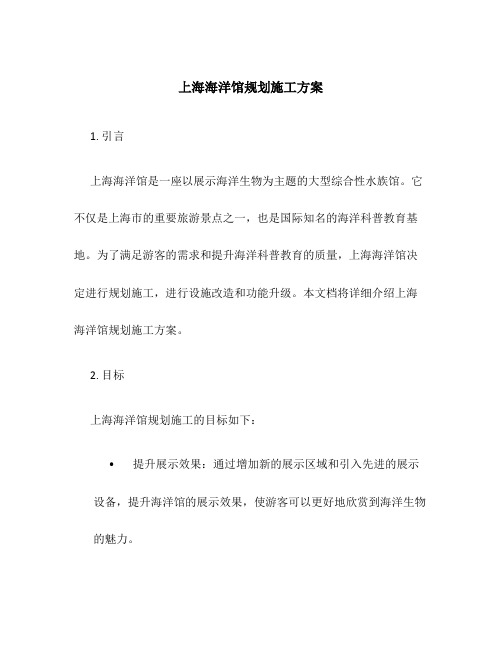 上海海洋馆规划施工方案

1. 引言

上海海洋馆是一座以展示海洋生物为主题的大型综合性水族馆。它不仅是上海市的重要旅游景点之一，也是国际知名的海洋科普教育基地。为了满足游客的需求和提升海洋科普教育的质量，上海海洋馆决定进行规划施工，进行设施改造和功能升级。本文档将详细介绍上海海洋馆规划施工方案。

2. 目标

上海海洋馆规划施工的目标如下：

• 提升展示效果：通过增加新的展示区域和引入先进的展示设备，提升海洋馆的展示效果，使游客可以更好地欣赏到海洋生物的魅力。